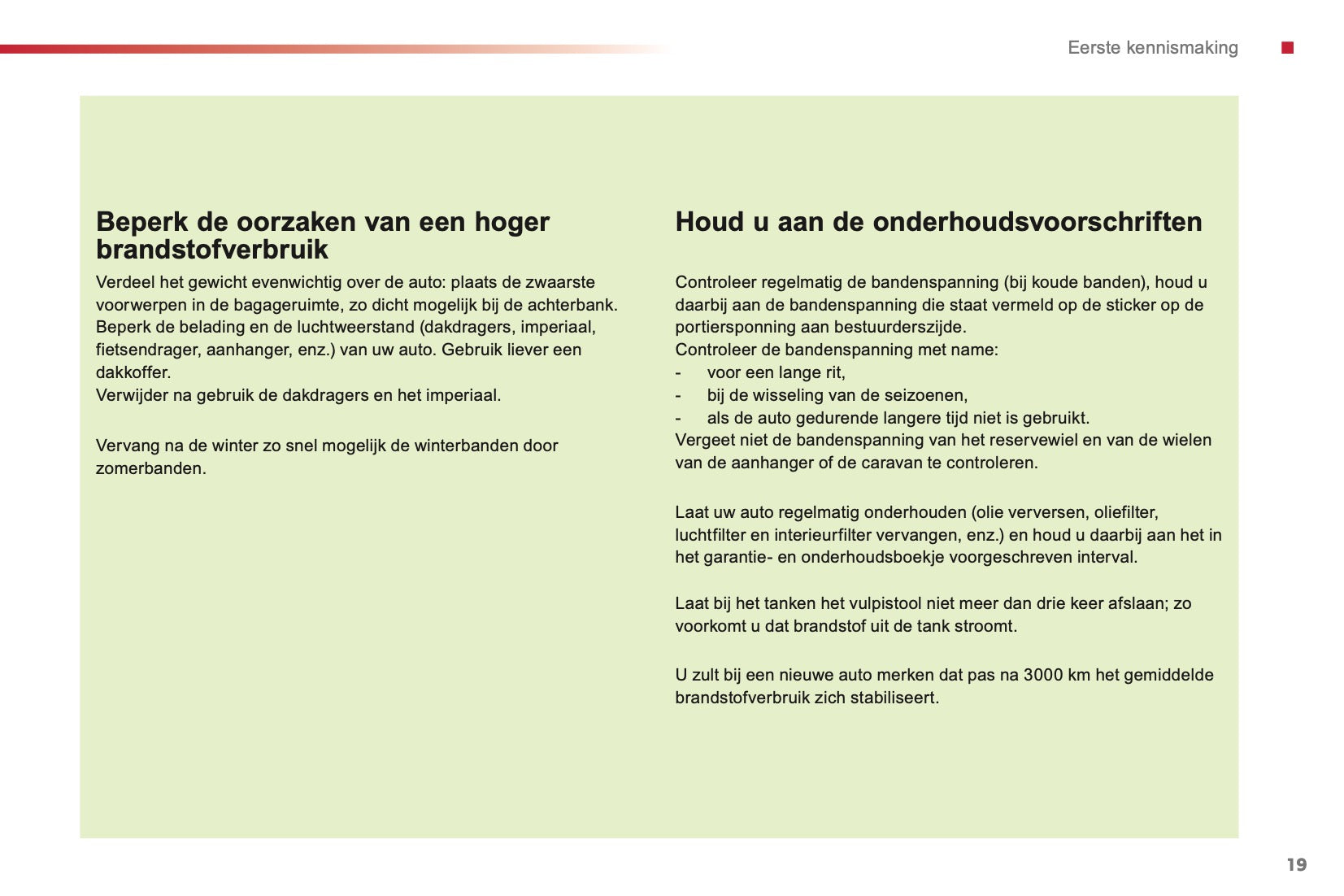 Eerste kennismaking

Beperk de oorzaken van een hoger brandstofverbruik

Verdeel het gewicht evenwichtig over de auto: plaats de zwaarste voorwerpen in de bagageruimte, zo dicht mogelijk bij de achterbank.
Beperk de belading en de luchtweerstand (dakdragers, imperiaal, fietsendrager, aanhanger, enz.) van uw auto. Gebruik liever een dakkoffer.
Verwijder na gebruik de dakdragers en het imperiaal.

Vervang na de winter zo snel mogelijk de winterbanden door zomerbanden.

Houd u aan de onderhoudsvoorschriften

Controleer regelmatig de bandenspanning (bij koude banden), houd u daarbij aan de bandenspanning die staat vermeld op de sticker op de portiersponning aan bestuurderszijde.
Controleer de bandenspanning met name:
- voor een lange rit,
- bij de wisseling van de seizoenen,
- als de auto gedurende langere tijd niet is gebruikt.
Vergeet niet de bandenspanning van het reservewiel en van de wielen van de aanhanger of de caravan te controleren.

Laat uw auto regelmatig onderhouden (olie verversen, oliefilter, luchtfilter en interieurfilter vervangen, enz.) en houd u daarbij aan het in het garantie- en onderhoudsboekje voorgeschreven interval.

Laat bij het tanken het vulpistool niet meer dan drie keer afslaan; zo voorkomt u dat brandstof uit de tank stroomt.

U zult bij een nieuwe auto merken dat pas na 3000 km het gemiddelde brandstofverbruik zich stabiliseert.

19